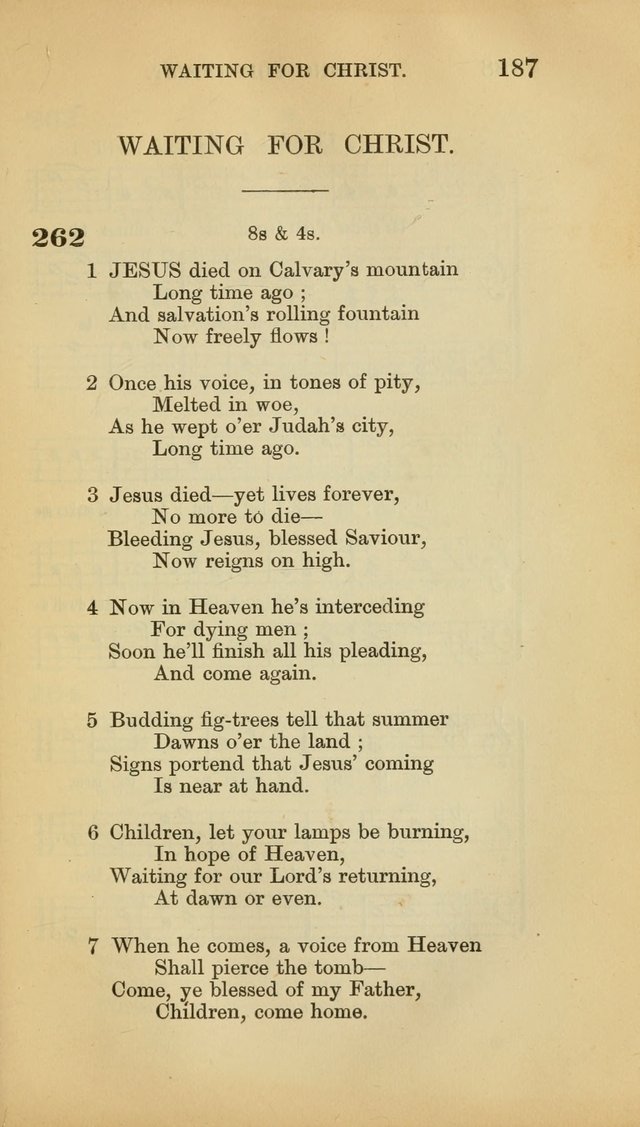 WAITING FOR CHRIST. 187

WAITING FOR CHRIST.

262 8s & 4s.

1 JESUS died on Calvary's mountain
Long time ago ;
And salvation's rolling fountain
Now freely flows !

2 Once his voice, in tones of pity,
Melted in woe,
As he wept o'er Judah's city,
Long time ago.

3 Jesus died—yet lives forever,
No more to die—
Bleeding Jesus, blessed Saviour,
Now reigns on high.

4 Now in Heaven he's interceding
For dying men ;
Soon he'll finish all his pleading,
And come again.

5 Budding fig-trees tell that summer
Dawns o'er the land ;
Signs portend that Jesus' coming
Is near at hand.

6 Children, let your lamps be burning,
In hope of Heaven,
Waiting for our Lord's returning,
At dawn or even.

7 When he comes, a voice from Heaven
Shall pierce the tomb—
Come, ye blessed of my Father,
Children, come home.